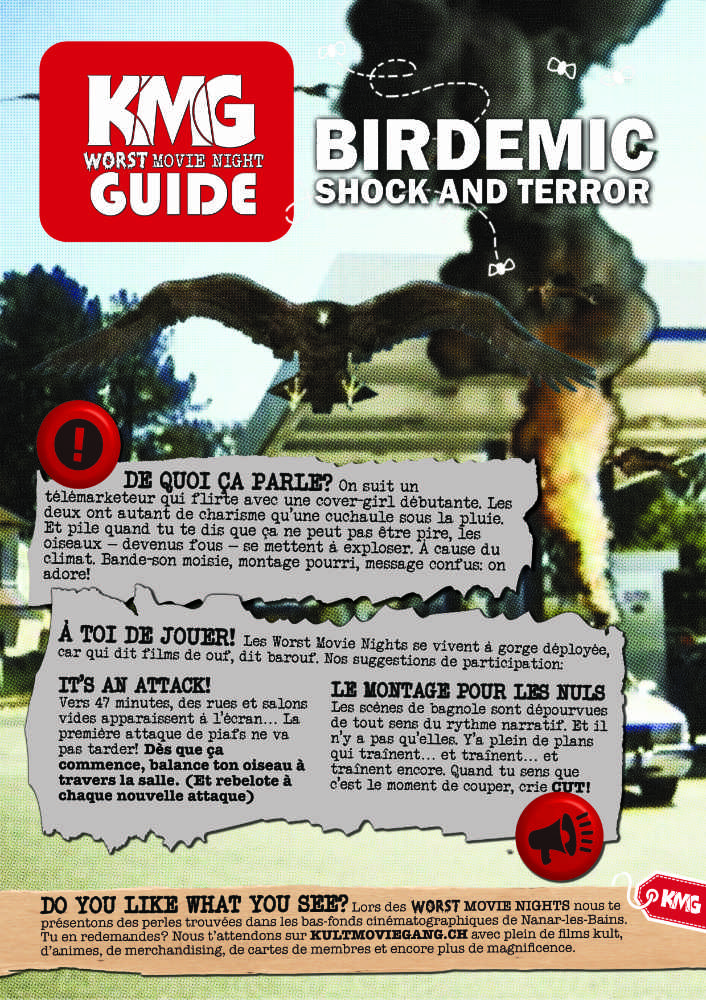 KMG
WORST MOVIE NIGHT
GUIDE

BIRDEMIC
SHOCK AND TERROR

!

DE QUOI ÇA PARLE? On suit un télémarketeur qui flirte avec une cover-girl débutante. Les deux ont autant de charisme qu'une cuchaule sous la pluie. Et pile quand tu te dis que ça ne peut pas être pire, les oiseaux – devenus fous – se mettent à exploser. À cause du climat. Bande-son moisie, montage pourri, message confus: on adore!

À TOI DE JOUER! Les Worst Movie Nights se vivent à gorge déployée, car qui dit films de ouf, dit barouf. Nos suggestions de participation:

IT'S AN ATTACK!
Vers 47 minutes, des rues et salons vides apparaissent à l'écran... La première attaque de piafs ne va pas tarder! Dès que ça commence, balance ton oiseau à travers la salle. (Et rebelote à chaque nouvelle attaque)

LE MONTAGE POUR LES NULS
Les scènes de bagnole sont dépourvues de tout sens du rythme narratif. Et il n'y a pas qu'elles. Y'a plein de plans qui traînent... et traînent... et traînent encore. Quand tu sens que c'est le moment de couper, crie CUT!

DO YOU LIKE WHAT YOU SEE? Lors des WORST MOVIE NIGHTS nous te présentons des perles trouvées dans les bas-fonds cinématographiques de Nanar-les-Bains. Tu en redemandes? Nous t'attendons sur KULTMOVIEGANG.CH avec plein de films kult, d'animes, de merchandising, de cartes de membres et encore plus de magnificence.

KMG